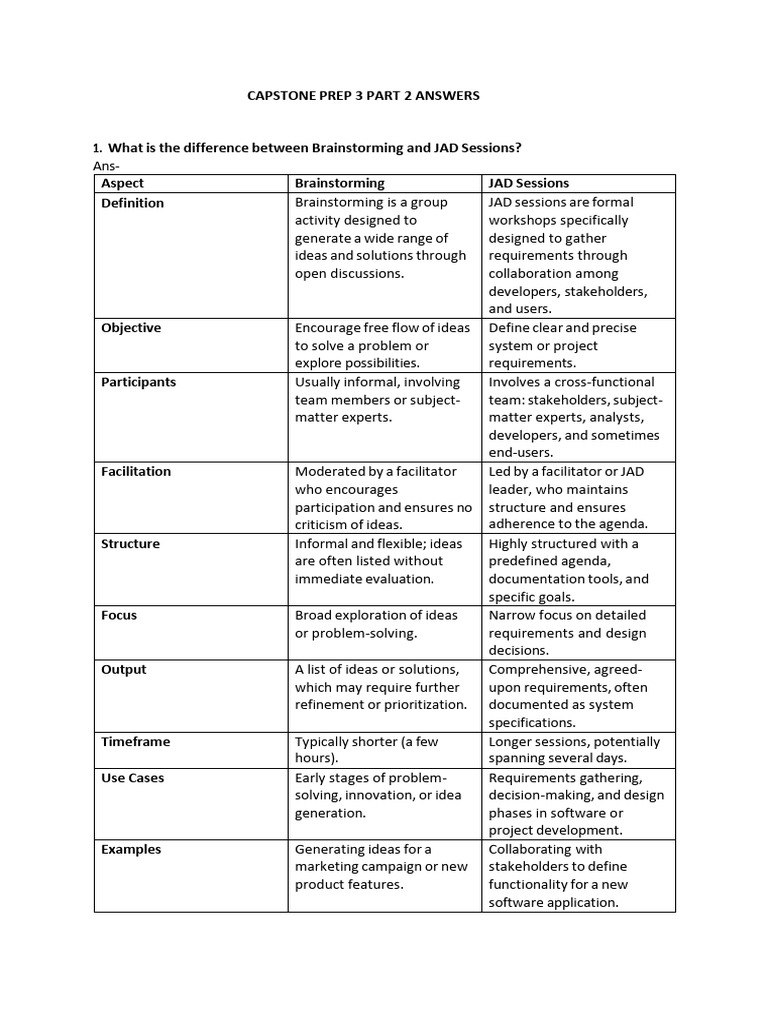 CAPSTONE PREP 3 PART 2 ANSWERS

1. What is the difference between Brainstorming and JAD Sessions?
Ans-

| Aspect | Brainstorming | JAD Sessions |
|---|---|---|
| Definition | Brainstorming is a group activity designed to generate a wide range of ideas and solutions through open discussions. | JAD sessions are formal workshops specifically designed to gather requirements through collaboration among developers, stakeholders, and users. |
| Objective | Encourage free flow of ideas to solve a problem or explore possibilities. | Define clear and precise system or project requirements. |
| Participants | Usually informal, involving team members or subject-matter experts. | Involves a cross-functional team: stakeholders, subject-matter experts, analysts, developers, and sometimes end-users. |
| Facilitation | Moderated by a facilitator who encourages participation and ensures no criticism of ideas. | Led by a facilitator or JAD leader, who maintains structure and ensures adherence to the agenda. |
| Structure | Informal and flexible; ideas are often listed without immediate evaluation. | Highly structured with a predefined agenda, documentation tools, and specific goals. |
| Focus | Broad exploration of ideas or problem-solving. | Narrow focus on detailed requirements and design decisions. |
| Output | A list of ideas or solutions, which may require further refinement or prioritization. | Comprehensive, agreed-upon requirements, often documented as system specifications. |
| Timeframe | Typically shorter (a few hours). | Longer sessions, potentially spanning several days. |
| Use Cases | Early stages of problem-solving, innovation, or idea generation. | Requirements gathering, decision-making, and design phases in software or project development. |
| Examples | Generating ideas for a marketing campaign or new product features. | Collaborating with stakeholders to define functionality for a new software application. |